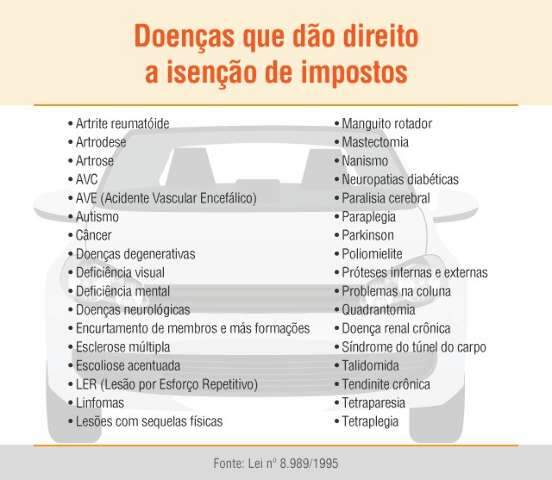 Doenças que dão direito a isenção de impostos

• Artrite reumatóide
• Artrodese
• Artrose
• AVC
• AVE (Acidente Vascular Encefálico)
• Autismo
• Câncer
• Doenças degenerativas
• Deficiência visual
• Deficiência mental
• Doenças neurológicas
• Encurtamento de membros e más formações
• Esclerose múltipla
• Escoliose acentuada
• LER (Lesão por Esforço Repetitivo)
• Linfomas
• Lesões com sequelas físicas

• Manguito rotador
• Mastectomia
• Nanismo
• Neuropatias diabéticas
• Paralisia cerebral
• Paraplegia
• Parkinson
• Poliomielite
• Próteses internas e externas
• Problemas na coluna
• Quadrantomia
• Doença renal crônica
• Síndrome do túnel do carpo
• Talidomida
• Tendinite crônica
• Tetraparesia
• Tetraplegia

Fonte: Lei nº 8.989/1995